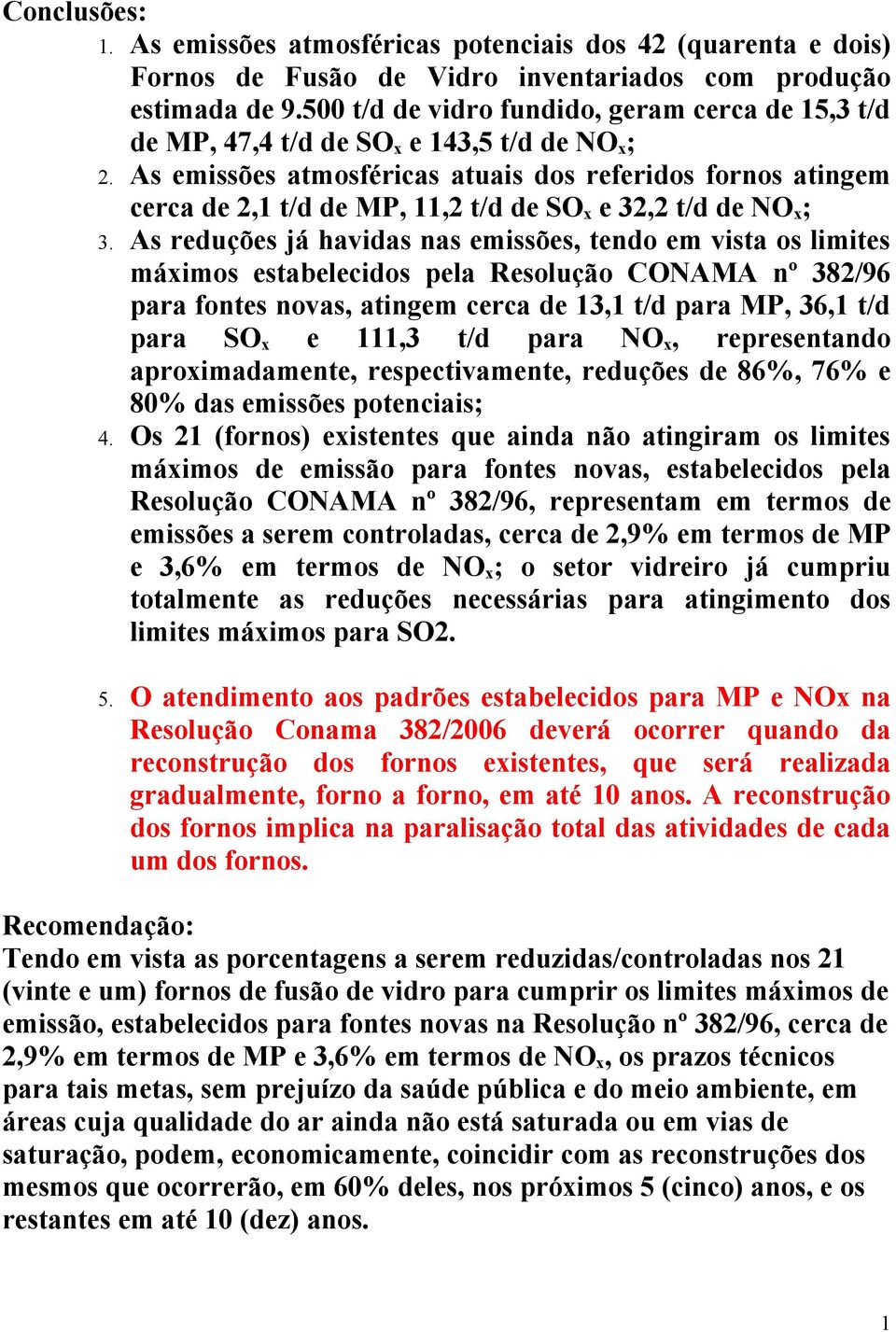 Conclusões:

1. As emissões atmosféricas potenciais dos 42 (quarenta e dois) Fornos de Fusão de Vidro inventariados com produção estimada de 9.500 t/d de vidro fundido, geram cerca de 15,3 t/d de MP, 47,4 t/d de $SO_x$ e 143,5 t/d de $NO_x$;
2. As emissões atmosféricas atuais dos referidos fornos atingem cerca de 2,1 t/d de MP, 11,2 t/d de $SO_x$ e 32,2 t/d de $NO_x$;
3. As reduções já havidas nas emissões, tendo em vista os limites máximos estabelecidos pela Resolução CONAMA nº 382/96 para fontes novas, atingem cerca de 13,1 t/d para MP, 36,1 t/d para $SO_x$ e 111,3 t/d para $NO_x$, representando aproximadamente, respectivamente, reduções de 86%, 76% e 80% das emissões potenciais;
4. Os 21 (fornos) existentes que ainda não atingiram os limites máximos de emissão para fontes novas, estabelecidos pela Resolução CONAMA nº 382/96, representam em termos de emissões a serem controladas, cerca de 2,9% em termos de MP e 3,6% em termos de $NO_x$; o setor vidreiro já cumpriu totalmente as reduções necessárias para atingimento dos limites máximos para SO2.

5. O atendimento aos padrões estabelecidos para MP e NOx na Resolução Conama 382/2006 deverá ocorrer quando da reconstrução dos fornos existentes, que será realizada gradualmente, forno a forno, em até 10 anos. A reconstrução dos fornos implica na paralisação total das atividades de cada um dos fornos.

Recomendação:
Tendo em vista as porcentagens a serem reduzidas/controladas nos 21 (vinte e um) fornos de fusão de vidro para cumprir os limites máximos de emissão, estabelecidos para fontes novas na Resolução nº 382/96, cerca de 2,9% em termos de MP e 3,6% em termos de $NO_x$, os prazos técnicos para tais metas, sem prejuízo da saúde pública e do meio ambiente, em áreas cuja qualidade do ar ainda não está saturada ou em vias de saturação, podem, economicamente, coincidir com as reconstruções dos mesmos que ocorrerão, em 60% deles, nos próximos 5 (cinco) anos, e os restantes em até 10 (dez) anos.

1